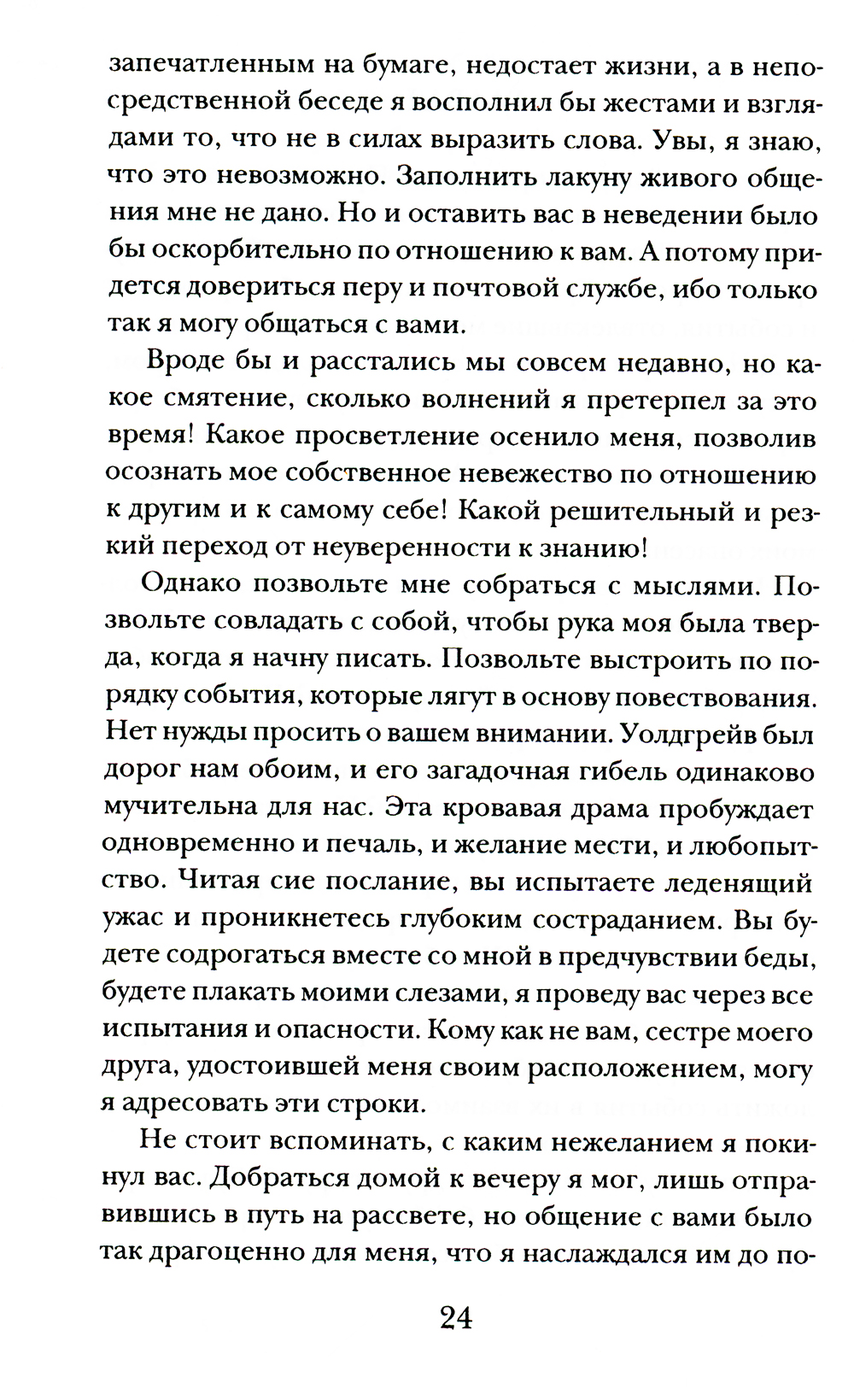 запечатленным на бумаге, недостает жизни, а в непосредственной беседе я восполнил бы жестами и взглядами то, что не в силах выразить слова. Увы, я знаю, что это невозможно. Заполнить лакуну живого общения мне не дано. Но и оставить вас в неведении было бы оскорбительно по отношению к вам. А потому придется довериться перу и почтовой службе, ибо только так я могу общаться с вами.

Вроде бы и расстались мы совсем недавно, но какое смятение, сколько волнений я претерпел за это время! Какое просветление осенило меня, позволив осознать мое собственное невежество по отношению к другим и к самому себе! Какой решительный и резкий переход от неуверенности к знанию!

Однако позвольте мне собраться с мыслями. Позвольте совладать с собой, чтобы рука моя была тверда, когда я начну писать. Позвольте выстроить по порядку события, которые лягут в основу повествования. Нет нужды просить о вашем внимании. Уолдгрейв был дорог нам обоим, и его загадочная гибель одинаково мучительна для нас. Эта кровавая драма пробуждает одновременно и печаль, и желание мести, и любопытство. Читая сие послание, вы испытаете леденящий ужас и проникнетесь глубоким состраданием. Вы будете содрогаться вместе со мной в предчувствии беды, будете плакать моими слезами, я проведу вас через все испытания и опасности. Кому как не вам, сестре моего друга, удостоившей меня своим расположением, могу я адресовать эти строки.

Не стоит вспоминать, с каким нежеланием я покинул вас. Добраться домой к вечеру я мог, лишь отправившись в путь на рассвете, но общение с вами было так драгоценно для меня, что я наслаждался им до по-

24